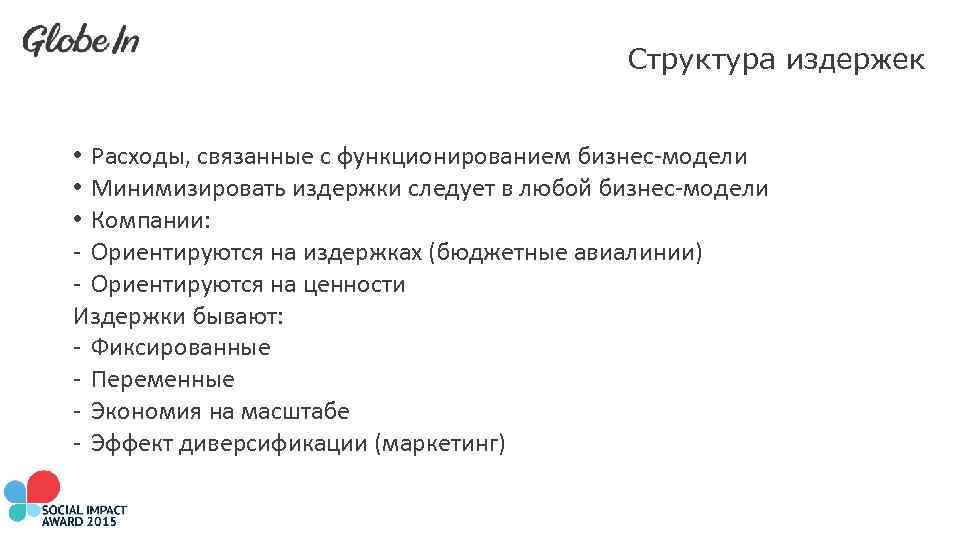 GlobeIn

Структура издержек

• Расходы, связанные с функционированием бизнес-модели
• Минимизировать издержки следует в любой бизнес-модели
• Компании:
- Ориентируются на издержках (бюджетные авиалинии)
- Ориентируются на ценности
Издержки бывают:
- Фиксированные
- Переменные
- Экономия на масштабе
- Эффект диверсификации (маркетинг)

SOCIAL IMPACT AWARD 2015